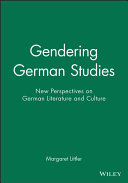 Gendering German Studies

New Perspectives on German Literature and Culture

Margaret Littler

WILEY